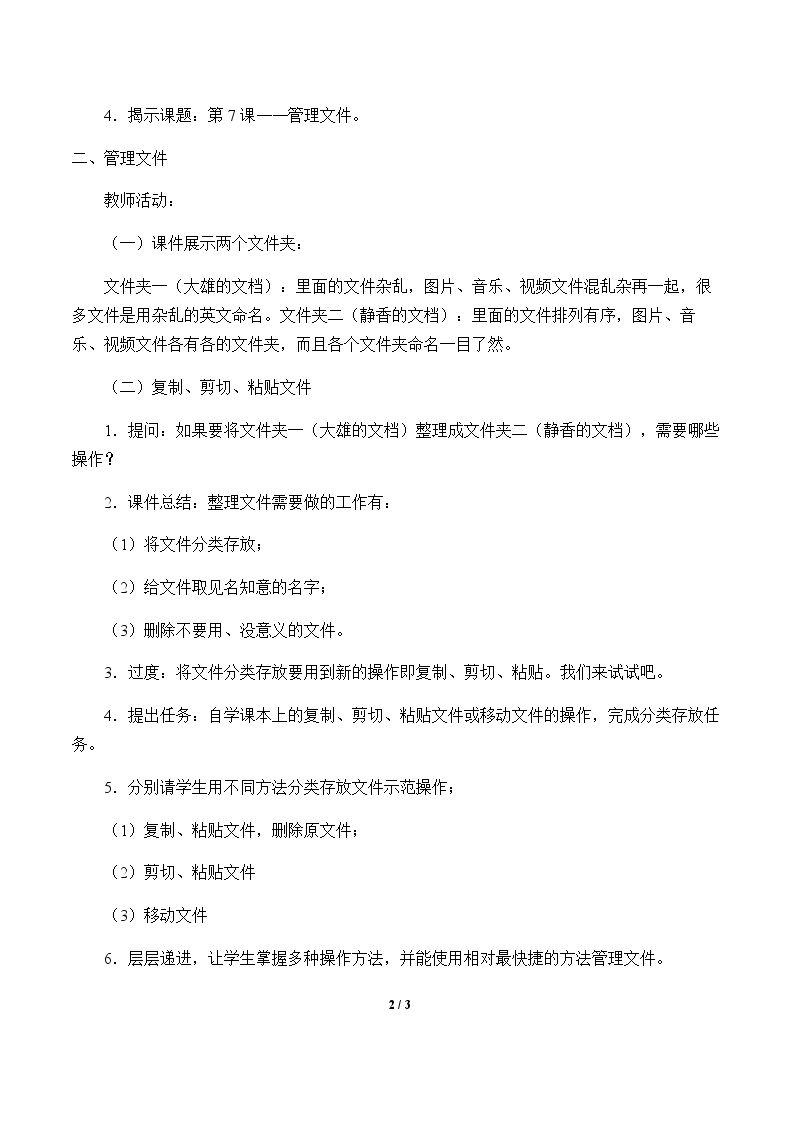 4．揭示课题：第7课——管理文件。

二、管理文件

教师活动：

（一）课件展示两个文件夹：

文件夹一（大雄的文档）：里面的文件杂乱，图片、音乐、视频文件混乱杂再一起，很多文件是用杂乱的英文命名。文件夹二（静香的文档）：里面的文件排列有序，图片、音乐、视频文件各有各的文件夹，而且各个文件夹命名一目了然。

（二）复制、剪切、粘贴文件

1．提问：如果要将文件夹一（大雄的文档）整理成文件夹二（静香的文档），需要哪些操作？

2．课件总结：整理文件需要做的工作有：

（1）将文件分类存放；

（2）给文件取见名知意的名字；

（3）删除不要用、没意义的文件。

3．过度：将文件分类存放要用到新的操作即复制、剪切、粘贴。我们来试试吧。

4．提出任务：自学课本上的复制、剪切、粘贴文件或移动文件的操作，完成分类存放任务。

5．分别请学生用不同方法分类存放文件示范操作；

（1）复制、粘贴文件，删除原文件；

（2）剪切、粘贴文件

（3）移动文件

6．层层递进，让学生掌握多种操作方法，并能使用相对最快捷的方法管理文件。

2 / 3